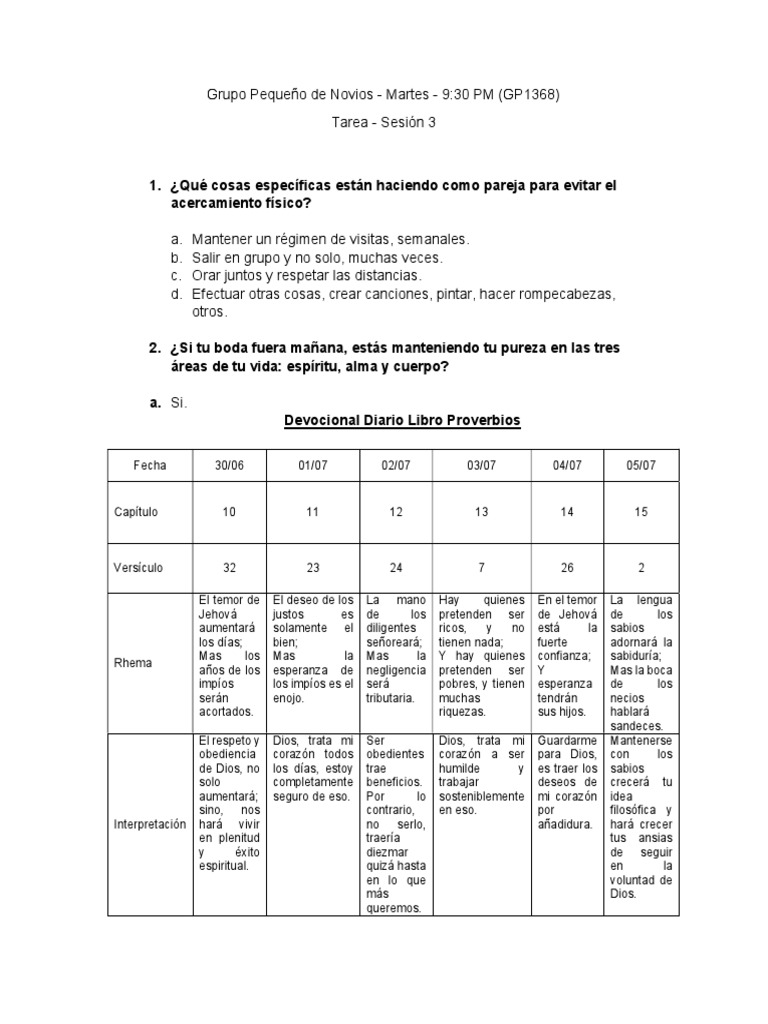 Grupo Pequeño de Novios - Martes - 9:30 PM (GP1368)

Tarea - Sesión 3

1. ¿Qué cosas específicas están haciendo como pareja para evitar el acercamiento físico?

a. Mantener un régimen de visitas, semanales.
b. Salir en grupo y no solo, muchas veces.
c. Orar juntos y respetar las distancias.
d. Efectuar otras cosas, crear canciones, pintar, hacer rompecabezas, otros.

2. ¿Si tu boda fuera mañana, estás manteniendo tu pureza en las tres áreas de tu vida: espíritu, alma y cuerpo?

a. Si.

Devocional Diario Libro Proverbios

| Fecha | 30/06 | 01/07 | 02/07 | 03/07 | 04/07 | 05/07 |
|---|---|---|---|---|---|---|
| Capítulo | 10 | 11 | 12 | 13 | 14 | 15 |
| Versículo | 32 | 23 | 24 | 7 | 26 | 2 |
| Rhema | El temor de Jehová aumentará los días; Mas los años de los impíos serán acortados. | El deseo de los justos es solamente el bien; Mas la esperanza de los impíos es el enojo. | La mano de los diligentes señoreará; Mas la negligencia será tributaria. | Hay quienes pretenden ser ricos, y no tienen nada; Y hay quienes pretenden ser pobres, y tienen muchas riquezas. | En el temor de Jehová está la fuerte confianza; Y esperanza tendrán sus hijos. | La lengua de los sabios adornará la sabiduría; Mas la boca de los necios hablará sandeces. |
| Interpretación | El respeto y obediencia de Dios, no solo aumentará; sino, nos hará vivir en plenitud y éxito espiritual. | Dios, trata mi corazón todos los días, estoy completamente seguro de eso. | Ser obedientes trae beneficios. Por lo contrario, no serlo, traería diezmar quizá hasta en lo que más queremos. | Dios, trata mi corazón a ser humilde y trabajar sosteniblemente en eso. | Guardarme para Dios, es traer los deseos de mi corazón por añadidura. | Mantenerse con los sabios crecerá tu idea filosófica y hará crecer tus ansias de seguir en la voluntad de Dios. |